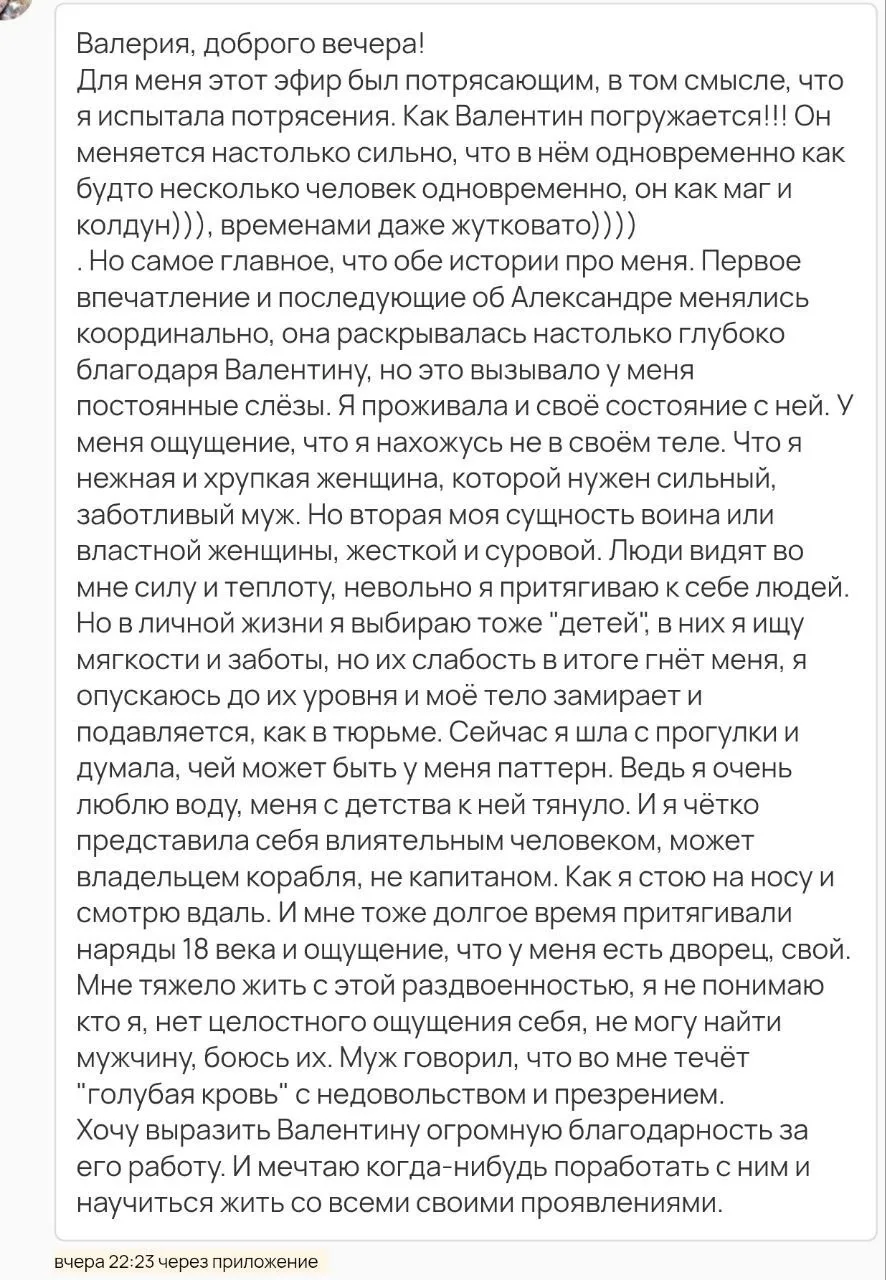 Валерия, доброго вечера!
Для меня этот эфир был потрясающим, в том смысле, что я испытала потрясения. Как Валентин погружается!!! Он меняется настолько сильно, что в нём одновременно как будто несколько человек одновременно, он как маг и колдун))), временами даже жутковато))))
. Но самое главное, что обе истории про меня. Первое впечатление и последующие об Александре менялись координально, она раскрывалась настолько глубоко благодаря Валентину, но это вызывало у меня постоянные слёзы. Я проживала и своё состояние с ней. У меня ощущение, что я нахожусь не в своём теле. Что я нежная и хрупкая женщина, которой нужен сильный, заботливый муж. Но вторая моя сущность воина или властной женщины, жесткой и суровой. Люди видят во мне силу и теплоту, невольно я притягиваю к себе людей. Но в личной жизни я выбираю тоже "детей", в них я ищу мягкости и заботы, но их слабость в итоге гнёт меня, я опускаюсь до их уровня и моё тело замирает и подавляется, как в тюрьме. Сейчас я шла с прогулки и думала, чей может быть у меня паттерн. Ведь я очень люблю воду, меня с детства к ней тянуло. И я чётко представила себя влиятельным человеком, может владельцем корабля, не капитаном. Как я стою на носу и смотрю вдаль. И мне тоже долгое время притягивали наряды 18 века и ощущение, что у меня есть дворец, свой. Мне тяжело жить с этой раздвоенностью, я не понимаю кто я, нет целостного ощущения себя, не могу найти мужчину, боюсь их. Муж говорил, что во мне течёт "голубая кровь" с недовольством и презрением.
Хочу выразить Валентину огромную благодарность за его работу. И мечтаю когда-нибудь поработать с ним и научиться жить со всеми своими проявлениями.

вчера 22:23 через приложение